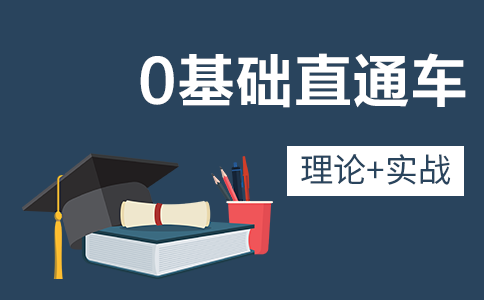 0基础直通车

理论+实战